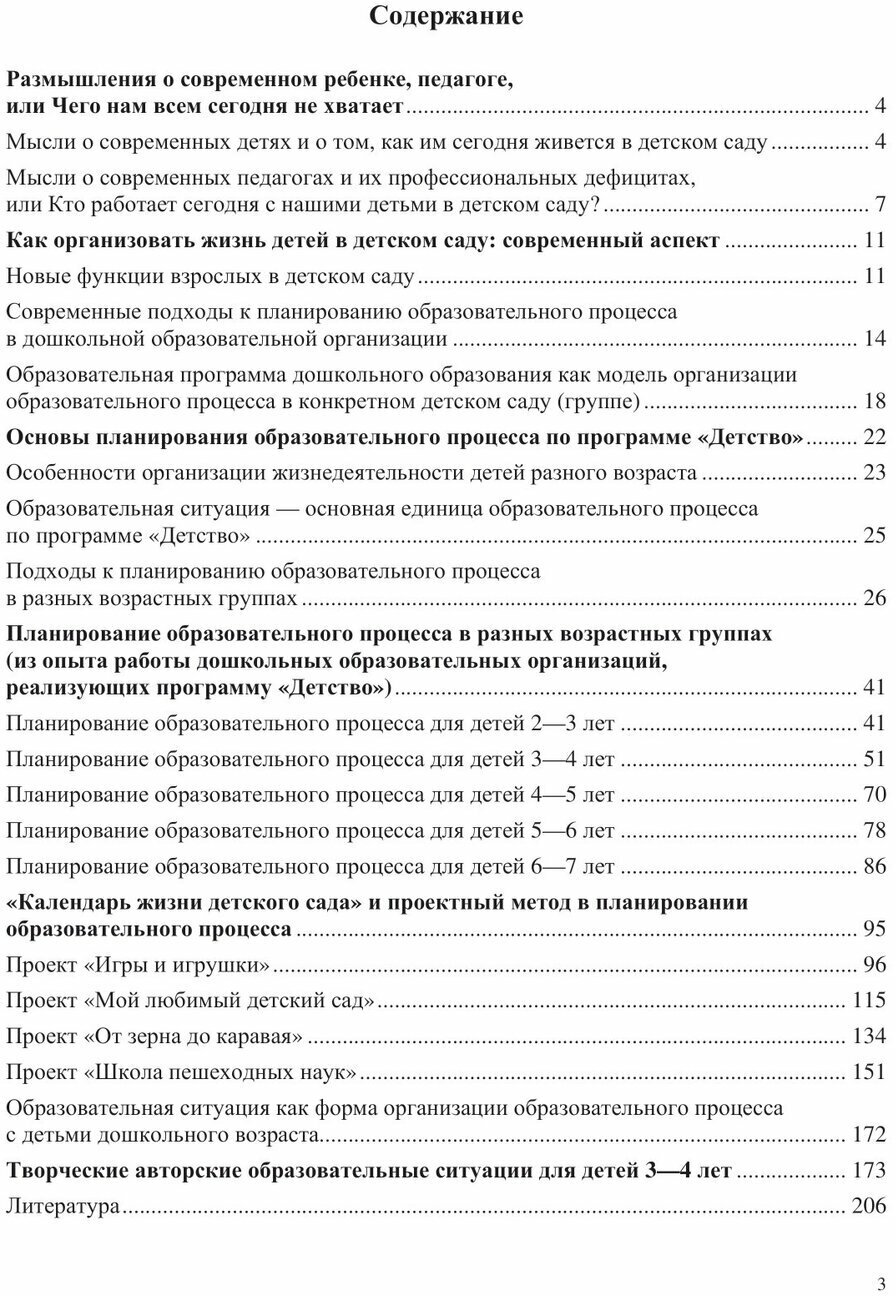 Содержание

Размышления о современном ребенке, педагоге, или Чего нам всем сегодня не хватает ........ 4

Мысли о современных детях и о том, как им сегодня живется в детском саду ........ 4

Мысли о современных педагогах и их профессиональных дефицитах, или Кто работает сегодня с нашими детьми в детском саду? ........ 7

Как организовать жизнь детей в детском саду: современный аспект ........ 11

Новые функции взрослых в детском саду ........ 11

Современные подходы к планированию образовательного процесса в дошкольной образовательной организации ........ 14

Образовательная программа дошкольного образования как модель организации образовательного процесса в конкретном детском саду (группе) ........ 18

Основы планирования образовательного процесса по программе «Детство» ........ 22

Особенности организации жизнедеятельности детей разного возраста ........ 23

Образовательная ситуация — основная единица образовательного процесса по программе «Детство» ........ 25

Подходы к планированию образовательного процесса в разных возрастных группах ........ 26

Планирование образовательного процесса в разных возрастных группах (из опыта работы дошкольных образовательных организаций, реализующих программу «Детство») ........ 41

Планирование образовательного процесса для детей 2—3 лет ........ 41

Планирование образовательного процесса для детей 3—4 лет ........ 51

Планирование образовательного процесса для детей 4—5 лет ........ 70

Планирование образовательного процесса для детей 5—6 лет ........ 78

Планирование образовательного процесса для детей 6—7 лет ........ 86

«Календарь жизни детского сада» и проектный метод в планировании образовательного процесса ........ 95

Проект «Игры и игрушки» ........ 96

Проект «Мой любимый детский сад» ........ 115

Проект «От зерна до каравая» ........ 134

Проект «Школа пешеходных наук» ........ 151

Образовательная ситуация как форма организации образовательного процесса с детьми дошкольного возраста ........ 172

Творческие авторские образовательные ситуации для детей 3—4 лет ........ 173

Литература ........ 206

3